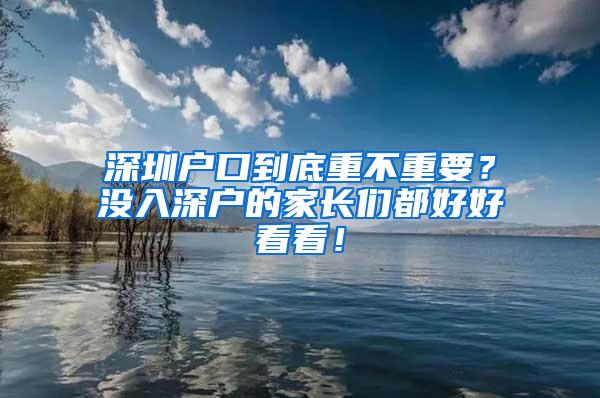 深圳户口到底重不重要？没入深户的家长们都好好看看！